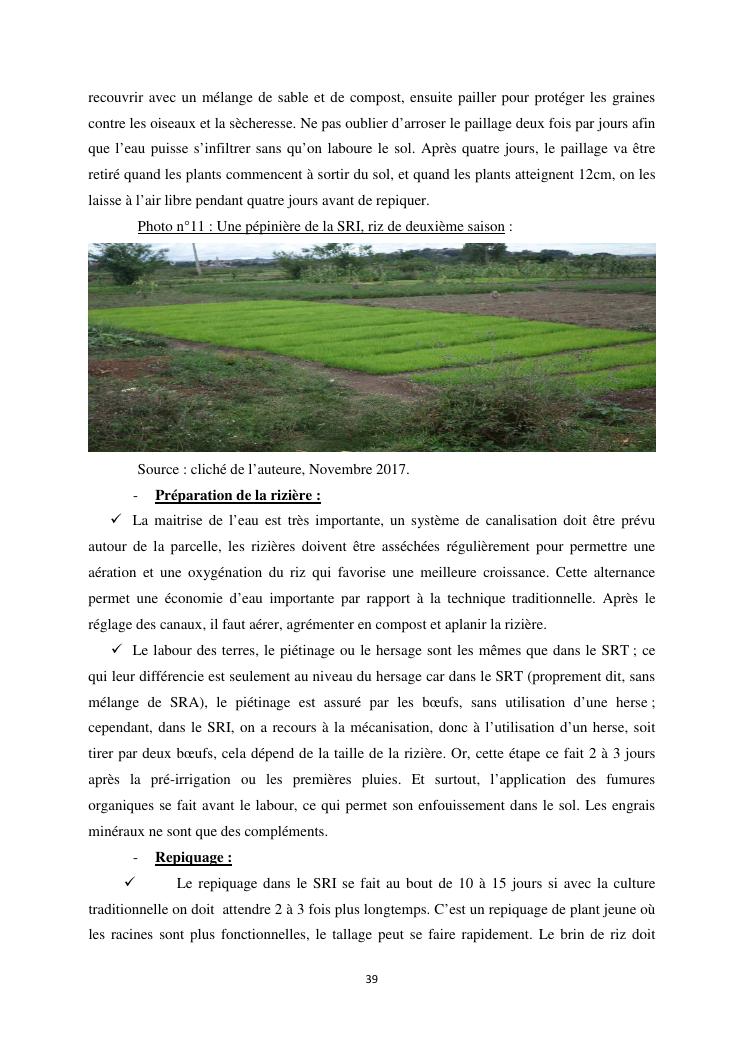 recouvrir avec un mélange de sable et de compost, ensuite pailler pour protéger les graines contre les oiseaux et la sècheresse. Ne pas oublier d'arroser le paillage deux fois par jours afin que l'eau puisse s'infiltrer sans qu'on laboure le sol. Après quatre jours, le paillage va être retiré quand les plants commencent à sortir du sol, et quand les plants atteignent 12cm, on les laisse à l'air libre pendant quatre jours avant de repiquer.

Photo n°11 : Une pépinière de la SRI, riz de deuxième saison :

Source : cliché de l'auteure, Novembre 2017.

- Préparation de la rizière :

✓ La maitrise de l'eau est très importante, un système de canalisation doit être prévu autour de la parcelle, les rizières doivent être asséchées régulièrement pour permettre une aération et une oxygénation du riz qui favorise une meilleure croissance. Cette alternance permet une économie d'eau importante par rapport à la technique traditionnelle. Après le réglage des canaux, il faut aérer, agrémenter en compost et aplanir la rizière.

✓ Le labour des terres, le piétinage ou le hersage sont les mêmes que dans le SRT ; ce qui leur différencie est seulement au niveau du hersage car dans le SRT (proprement dit, sans mélange de SRA), le piétinage est assuré par les bœufs, sans utilisation d'une herse ; cependant, dans le SRI, on a recours à la mécanisation, donc à l'utilisation d'un herse, soit tirer par deux bœufs, cela dépend de la taille de la rizière. Or, cette étape ce fait 2 à 3 jours après la pré-irrigation ou les premières pluies. Et surtout, l'application des fumures organiques se fait avant le labour, ce qui permet son enfouissement dans le sol. Les engrais minéraux ne sont que des compléments.

- Repiquage :

✓ Le repiquage dans le SRI se fait au bout de 10 à 15 jours si avec la culture traditionnelle on doit attendre 2 à 3 fois plus longtemps. C'est un repiquage de plant jeune où les racines sont plus fonctionnelles, le tallage peut se faire rapidement. Le brin de riz doit

39